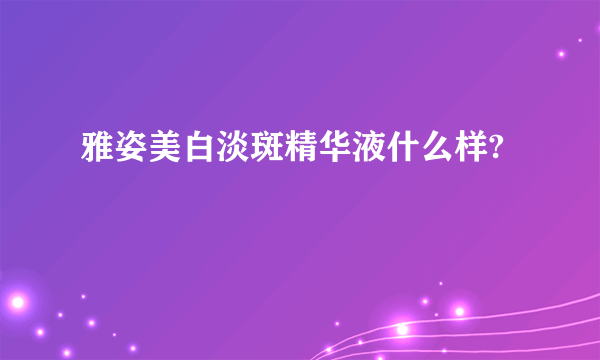 雅姿美白淡斑精华液什么样?